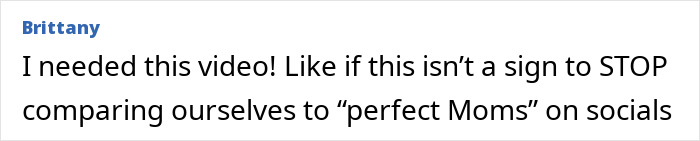 Brittany

I needed this video! Like if this isn’t a sign to STOP comparing ourselves to “perfect Moms” on socials